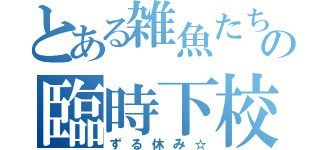 とある雑魚たちの
臨時下校
ずる休み☆